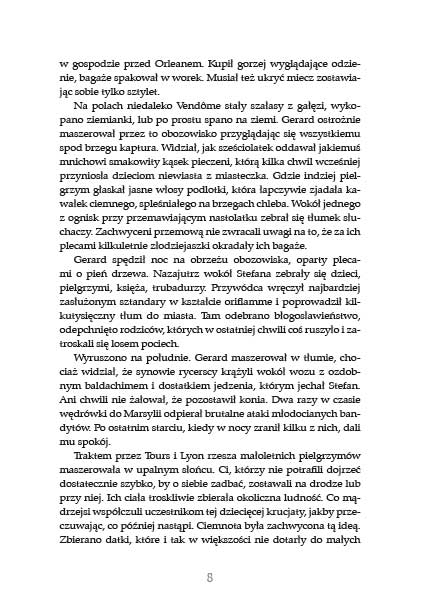 w gospodzie przed Orleanem. Kupił gorzej wyglądające odzienie, bagaże spakował w worek. Musiał też ukryć miecz zostawiając sobie tylko sztylet.

Na polach niedaleko Vendôme stały szałasy z gałęzi, wykopano ziemianki, lub po prostu spano na ziemi. Gerard ostrożnie maszerował przez to obozowisko przyglądając się wszystkiemu spod brzegu kaptura. Widział, jak sześciolatek oddawał jakiemuś mnichowi smakowity kąsek pieczeni, którą kilka chwil wcześniej przyniosła dzieciom niewiasta z miasteczka. Gdzie indziej pielgrzym głaskał jasne włosy podlotki, która łapczywie zjadała kawałek ciemnego, spleśniałego na brzegach chleba. Wokół jednego z ognisk przy przemawiającym nastolatku zebrał się tłumek słuchaczy. Zachwyceni przemową nie zwracali uwagi na to, że za ich plecami kilkuletnie złodziejaszki okradały ich bagaże.

Gerard spędził noc na obrzeżu obozowiska, oparty plecami o pień drzewa. Nazajutrz wokół Stefana zebrały się dzieci, pielgrzymi, księża, trubadurzy. Przywódca wręczył najbardziej zasłużonym sztandary w kształcie oriflamme i poprowadził kilkutysięczny tłum do miasta. Tam odebrano błogosławieństwo, odepchnięto rodziców, których w ostatniej chwili coś ruszyło i zatroskali się losem pociech.

Wyruszono na południe. Gerard maszerował w tłumie, chociaż widział, że synowie rycerscy krążyli wokół wozu z ozdobnym baldachimem i dostatkiem jedzenia, którym jechał Stefan. Ani chwili nie żałował, że pozostawił konia. Dwa razy w czasie wędrówki do Marsylii odpierał brutalne ataki młodocianych bandytów. Po ostatnim starciu, kiedy w nocy zranił kilku z nich, dali mu spokój.

Traktem przez Tours i Lyon rzesza małoletnich pielgrzymów maszerowała w upalnym słońcu. Ci, którzy nie potrafili dojrzeć dostatecznie szybko, by o siebie zadbać, zostawali na drodze lub przy niej. Ich ciała troskliwie zbierała okoliczna ludność. Co mądrzejsi współczuli uczestnikom tej dziecięcej krucjaty, jakby przeczuwając, co później nastąpi. Ciemnota była zachwycona tą ideą. Zbierano datki, które i tak w większości nie dotarły do małych

8